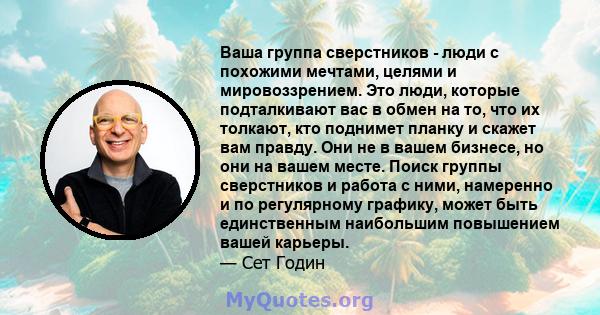 Ваша группа сверстников - люди с похожими мечтами, целями и мировоззрением. Это люди, которые подталкивают вас в обмен на то, что их толкают, кто поднимет планку и скажет вам правду. Они не в вашем бизнесе, но они на вашем месте. Поиск группы сверстников и работа с ними, намеренно и по регулярному графику, может быть единственным наибольшим повышением вашей карьеры.
— Сет Годин

MyQuotes.org